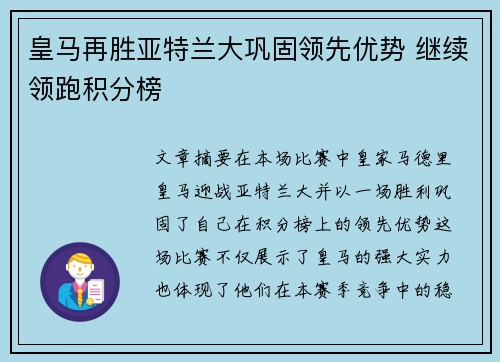 皇马再胜亚特兰大巩固领先优势 继续领跑积分榜

文章摘要在本场比赛中皇家马德里皇马迎战亚特兰大并以一场胜利巩固了自己在积分榜上的领先优势这场比赛不仅展示了皇马的强大实力也体现了他们在本赛季竞争中的稳